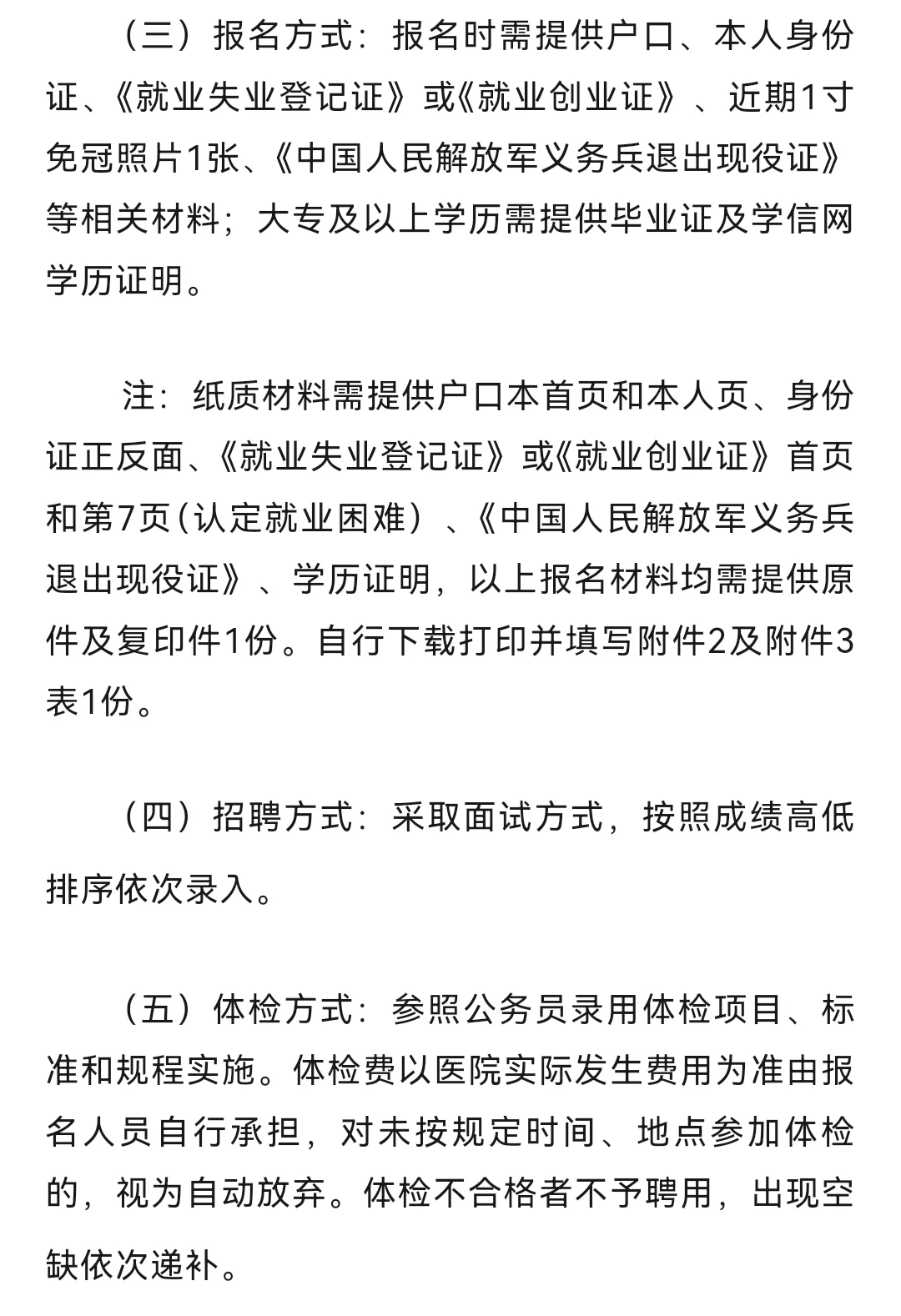 （三）报名方式：报名时需提供户口、本人身份证、《就业失业登记证》或《就业创业证》、近期1寸免冠照片1张、《中国人民解放军义务兵退出现役证》等相关材料；大专及以上学历需提供毕业证及学信网学历证明。

注：纸质材料需提供户口本首页和本人页、身份证正反面、《就业失业登记证》或《就业创业证》首页和第7页(认定就业困难）、《中国人民解放军义务兵退出现役证》、学历证明，以上报名材料均需提供原件及复印件1份。自行下载打印并填写附件2及附件3表1份。

（四）招聘方式：采取面试方式，按照成绩高低排序依次录入。

（五）体检方式：参照公务员录用体检项目、标准和规程实施。体检费以医院实际发生费用为准由报名人员自行承担，对未按规定时间、地点参加体检的，视为自动放弃。体检不合格者不予聘用，出现空缺依次递补。